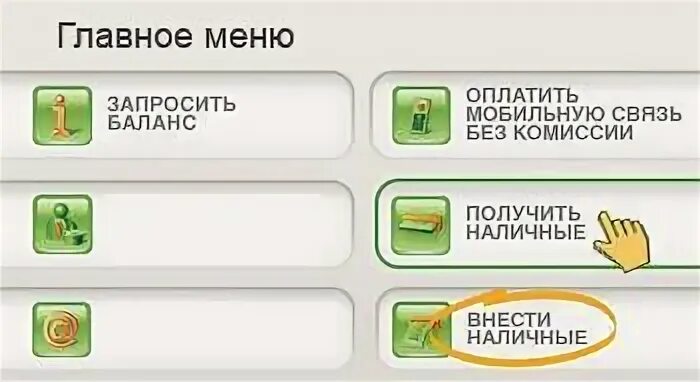 Главное меню

ЗАПРОСИТЬ БАЛАНС

ОПЛАТИТЬ МОБИЛЬНУЮ СВЯЗЬ БЕЗ КОМИССИИ

ПОЛУЧИТЬ НАЛИЧНЫЕ

ВНЕСТИ НАЛИЧНЫЕ